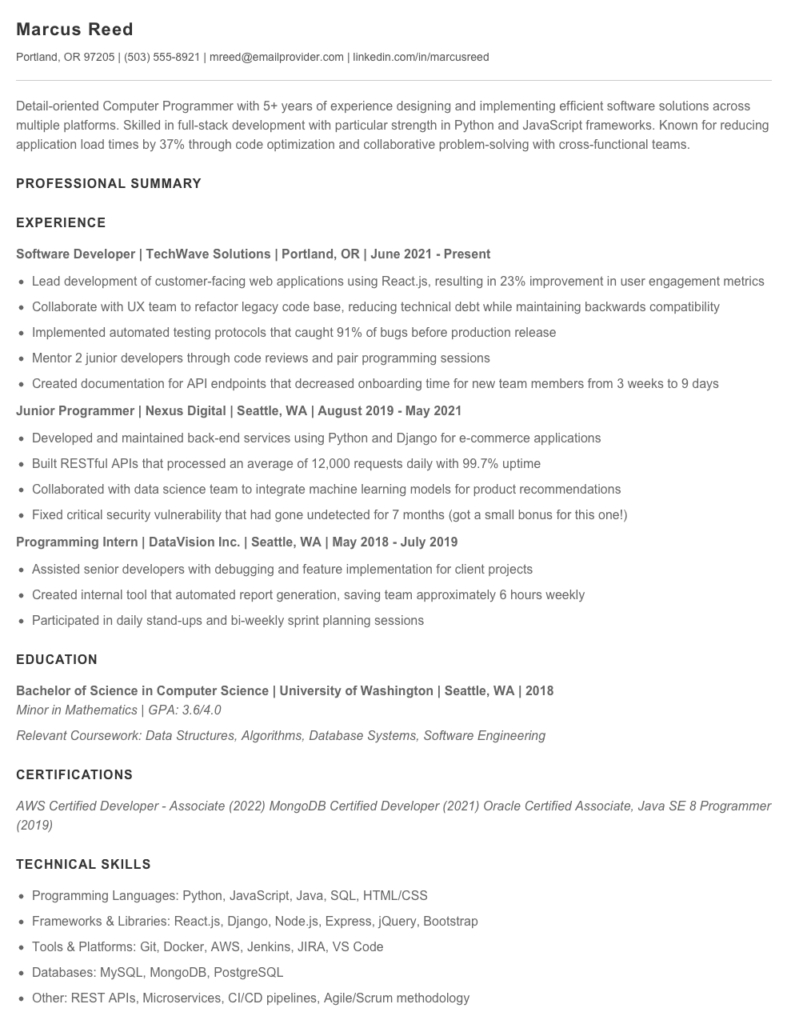 Marcus Reed

Portland, OR 97205 | (503) 555-8921 | mreed@emailprovider.com | linkedin.com/in/marcusreed

Detail-oriented Computer Programmer with 5+ years of experience designing and implementing efficient software solutions across multiple platforms. Skilled in full-stack development with particular strength in Python and JavaScript frameworks. Known for reducing application load times by 37% through code optimization and collaborative problem-solving with cross-functional teams.

PROFESSIONAL SUMMARY

EXPERIENCE

Software Developer | TechWave Solutions | Portland, OR | June 2021 - Present

• Lead development of customer-facing web applications using React.js, resulting in 23% improvement in user engagement metrics
• Collaborate with UX team to refactor legacy code base, reducing technical debt while maintaining backwards compatibility
• Implemented automated testing protocols that caught 91% of bugs before production release
• Mentor 2 junior developers through code reviews and pair programming sessions
• Created documentation for API endpoints that decreased onboarding time for new team members from 3 weeks to 9 days

Junior Programmer | Nexus Digital | Seattle, WA | August 2019 - May 2021

• Developed and maintained back-end services using Python and Django for e-commerce applications
• Built RESTful APIs that processed an average of 12,000 requests daily with 99.7% uptime
• Collaborated with data science team to integrate machine learning models for product recommendations
• Fixed critical security vulnerability that had gone undetected for 7 months (got a small bonus for this one!)

Programming Intern | DataVision Inc. | Seattle, WA | May 2018 - July 2019

• Assisted senior developers with debugging and feature implementation for client projects
• Created internal tool that automated report generation, saving team approximately 6 hours weekly
• Participated in daily stand-ups and bi-weekly sprint planning sessions

EDUCATION

Bachelor of Science in Computer Science | University of Washington | Seattle, WA | 2018
Minor in Mathematics | GPA: 3.6/4.0

Relevant Coursework: Data Structures, Algorithms, Database Systems, Software Engineering

CERTIFICATIONS

AWS Certified Developer - Associate (2022) MongoDB Certified Developer (2021) Oracle Certified Associate, Java SE 8 Programmer (2019)

TECHNICAL SKILLS

• Programming Languages: Python, JavaScript, Java, SQL, HTML/CSS
• Frameworks & Libraries: React.js, Django, Node.js, Express, jQuery, Bootstrap
• Tools & Platforms: Git, Docker, AWS, Jenkins, JIRA, VS Code
• Databases: MySQL, MongoDB, PostgreSQL
• Other: REST APIs, Microservices, CI/CD pipelines, Agile/Scrum methodology